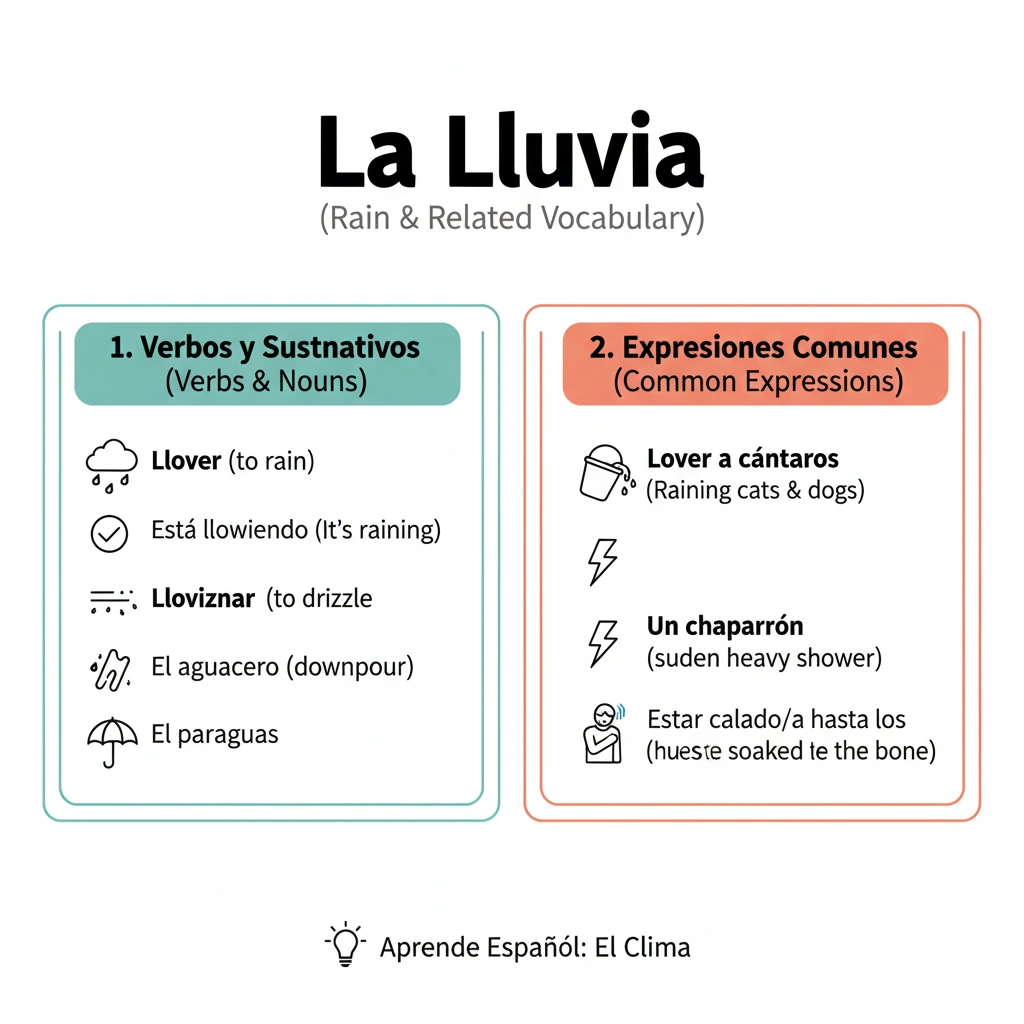 La Lluvia
(Rain & Related Vocabulary)

1. Verbos y Sustnativos
(Verbs & Nouns)

Llover (to rain)

Está llowiendo (It's raining)

Lloviznar (to drizzle

El aguacero (downpour)

El paraguas

2. Expresiones Comunes
(Common Expressions)

Lover a cántaros
(Raining cats & dogs)

Un chaparrón
(suden heavy shower)

Estar calado/a hasta los
(hueste soaked te the bone)

Aprende Españól: El Clima